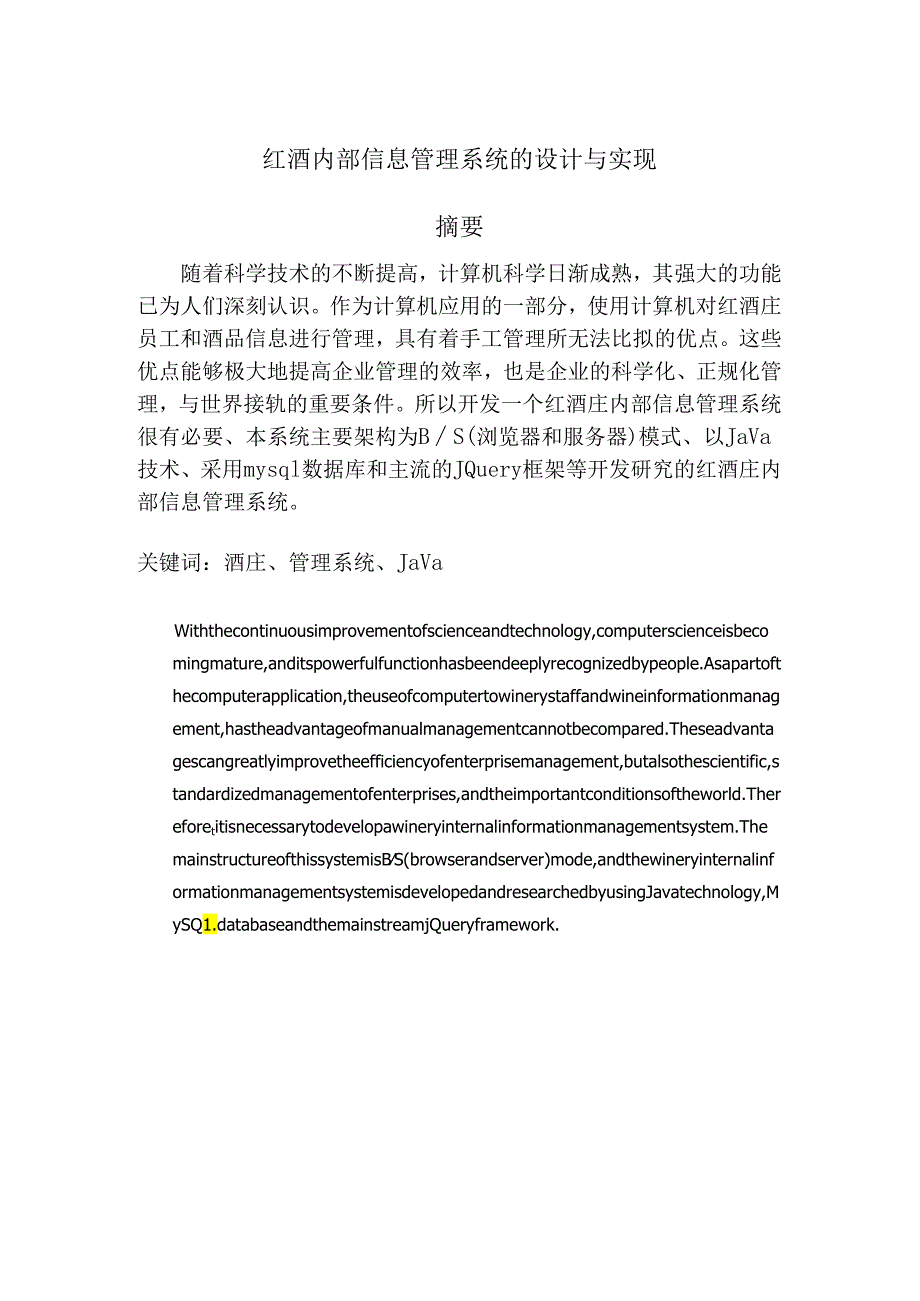 红酒内部信息管理系统的设计与实现

摘要

随着科学技术的不断提高，计算机科学日渐成熟，其强大的功能已为人们深刻认识。作为计算机应用的一部分，使用计算机对红酒庄员工和酒品信息进行管理，具有着手工管理所无法比拟的优点。这些优点能够极大地提高企业管理的效率，也是企业的科学化、正规化管理，与世界接轨的重要条件。所以开发一个红酒庄内部信息管理系统很有必要、本系统主要架构为B／S(浏览器和服务器)模式、以JaVa技术、采用mysql数据库和主流的JQuery框架等开发研究的红酒庄内部信息管理系统。

关键词：酒庄、管理系统、JaVa

Withthecontinuousimprovementofscienceandtechnology,computerscienceisbecomingmature,anditspowerfulfunctionhasbeendeeplyrecognizedbypeople.Asapartofthecomputerapplication,theuseofcomputertowinerystaffandwineinformationmanagement,hastheadvantageofmanualmanagementcannotbecompared.Theseadvantagescangreatlyimprovetheefficiencyofenterprisemanagement,butalsothescientific,standardizedmanagementofenterprises,andtheimportantconditionsoftheworld.Therefore,itisnecessarytodevelopawineryinternalinformationmanagementsystem.ThemainstructureofthissystemisB/S(browserandserver)mode,andthewineryinternalinformationmanagementsystemisdevelopedandresearchedbyusingJavatechnology,MySQ1.databaseandthemainstreamjQueryframework.